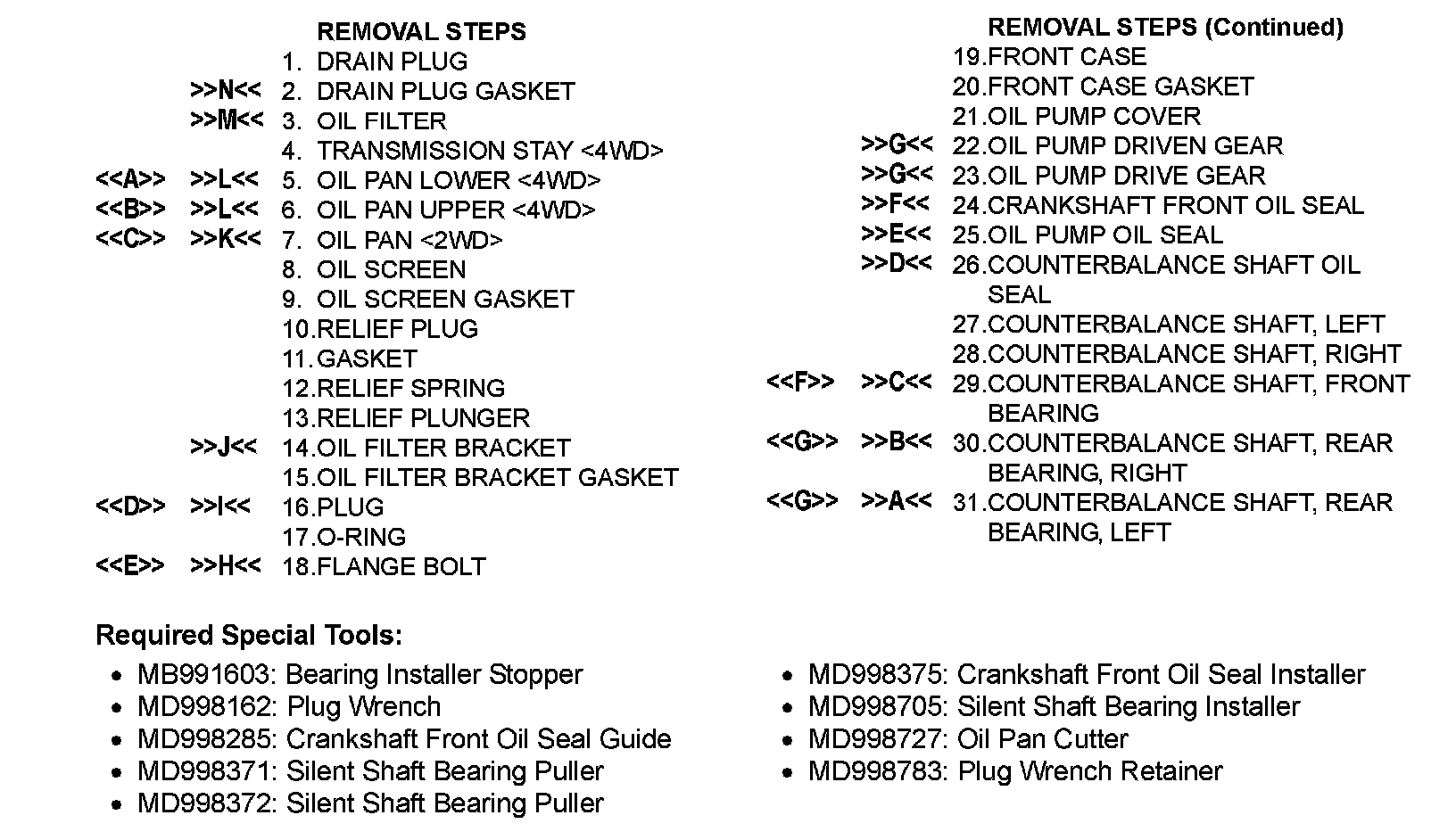 REMOVAL STEPS

1. DRAIN PLUG
>>N<< 2. DRAIN PLUG GASKET
>>M<< 3. OIL FILTER
4. TRANSMISSION STAY <4WD>
<<A>> >>L<< 5. OIL PAN LOWER <4WD>
<<B>> >>L<< 6. OIL PAN UPPER <4WD>
<<C>> >>K<< 7. OIL PAN <2WD>
8. OIL SCREEN
9. OIL SCREEN GASKET
10.RELIEF PLUG
11.GASKET
12.RELIEF SPRING
13.RELIEF PLUNGER
>>J<< 14.OIL FILTER BRACKET
15.OIL FILTER BRACKET GASKET
<<D>> >>I<< 16.PLUG
17.O-RING
<<E>> >>H<< 18.FLANGE BOLT

REMOVAL STEPS (Continued)

19.FRONT CASE
20.FRONT CASE GASKET
21.OIL PUMP COVER
>>G<< 22.OIL PUMP DRIVEN GEAR
>>G<< 23.OIL PUMP DRIVE GEAR
>>F<< 24.CRANKSHAFT FRONT OIL SEAL
>>E<< 25.OIL PUMP OIL SEAL
>>D<< 26.COUNTERBALANCE SHAFT OIL SEAL
27.COUNTERBALANCE SHAFT, LEFT
28.COUNTERBALANCE SHAFT, RIGHT
<<F>> >>C<< 29.COUNTERBALANCE SHAFT, FRONT BEARING
<<G>> >>B<< 30.COUNTERBALANCE SHAFT, REAR BEARING, RIGHT
<<G>> >>A<< 31.COUNTERBALANCE SHAFT, REAR BEARING, LEFT

Required Special Tools:

• MB991603: Bearing Installer Stopper
• MD998162: Plug Wrench
• MD998285: Crankshaft Front Oil Seal Guide
• MD998371: Silent Shaft Bearing Puller
• MD998372: Silent Shaft Bearing Puller

• MD998375: Crankshaft Front Oil Seal Installer
• MD998705: Silent Shaft Bearing Installer
• MD998727: Oil Pan Cutter
• MD998783: Plug Wrench Retainer